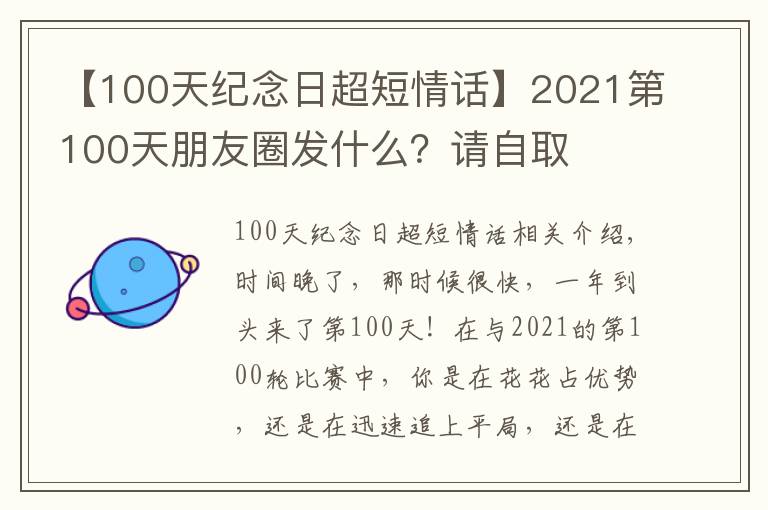 【100天纪念日超短情话】2021第100天朋友圈发什么？请自取

100天纪念日超短情话相关介绍，时间晚了，那时候很快，一年到头来了第100天！在与2021的第100轮比赛中，你是在花花占优势，还是在迅速追上平局，还是在